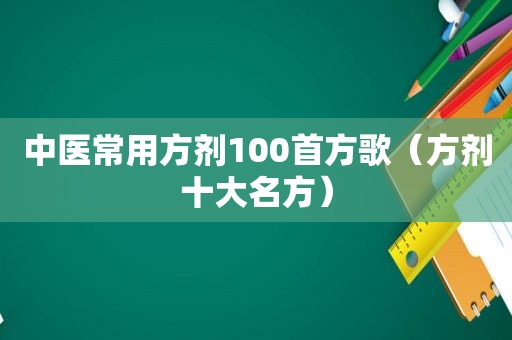 中医常用方剂100首方歌（方剂十大名方）